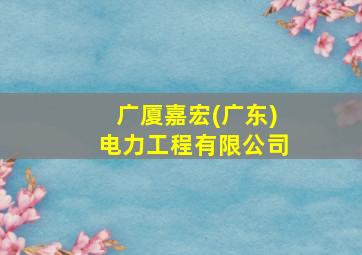 广厦嘉宏(广东)
电力工程有限公司